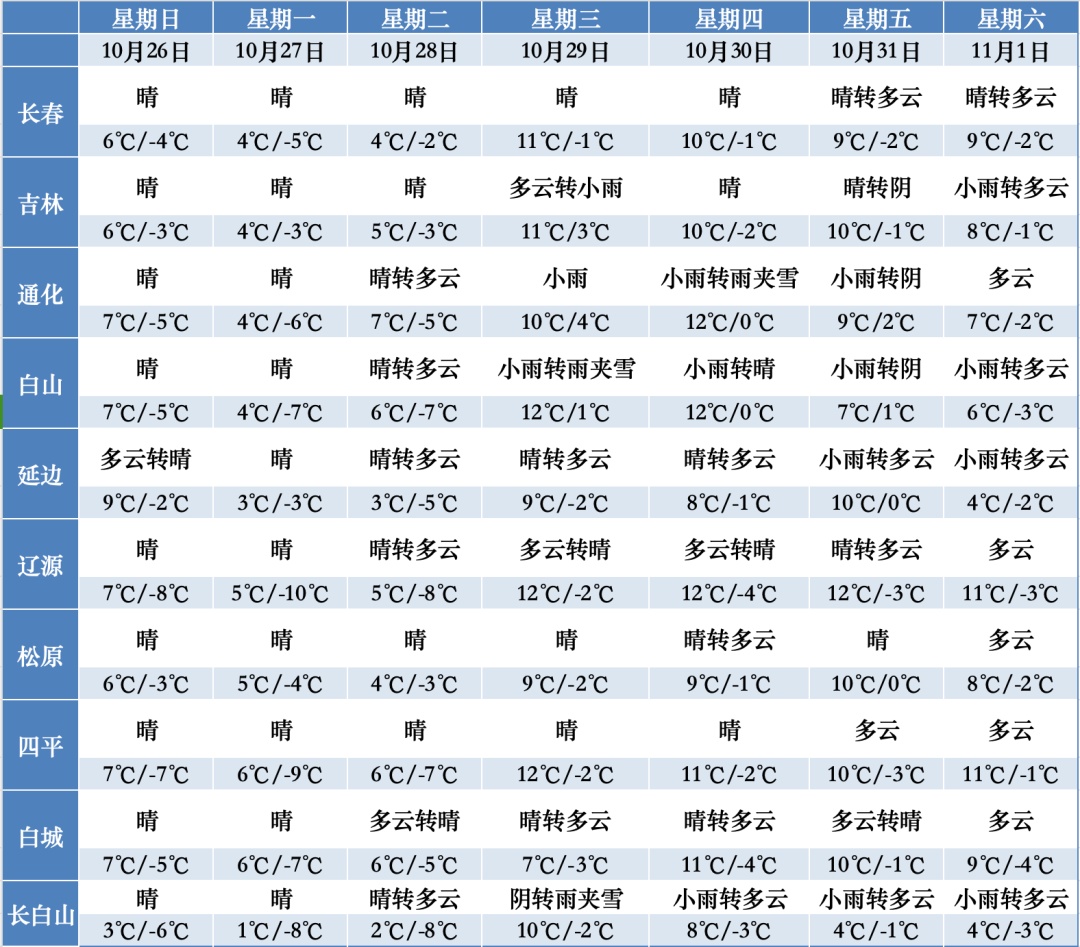 | | 星期日 | 星期一 | 星期二 | 星期三 | 星期四 | 星期五 | 星期六 |
|---|---|---|---|---|---|---|---|
| | 10月26日 | 10月27日 | 10月28日 | 10月29日 | 10月30日 | 10月31日 | 11月1日 |
| 长春 | 晴 | 晴 | 晴 | 晴 | 晴 | 晴转多云 | 晴转多云 |
| | 6℃/-4℃ | 4℃/-5℃ | 4℃/-2℃ | 11℃/-1℃ | 10℃/-1℃ | 9℃/-2℃ | 9℃/-2℃ |
| 吉林 | 晴 | 晴 | 晴 | 多云转小雨 | 晴 | 晴转阴 | 小雨转多云 |
| | 6℃/-3℃ | 4℃/-3℃ | 5℃/-3℃ | 11℃/3℃ | 10℃/-2℃ | 10℃/-1℃ | 8℃/-1℃ |
| 通化 | 晴 | 晴 | 晴转多云 | 小雨 | 小雨转雨夹雪 | 小雨转阴 | 多云 |
| | 7℃/-5℃ | 4℃/-6℃ | 7℃/-5℃ | 10℃/4℃ | 12℃/0℃ | 9℃/2℃ | 7℃/-2℃ |
| 白山 | 晴 | 晴 | 晴转多云 | 小雨转雨夹雪 | 小雨转晴 | 小雨转阴 | 小雨转多云 |
| | 7℃/-5℃ | 4℃/-7℃ | 6℃/-7℃ | 12℃/1℃ | 12℃/0℃ | 7℃/1℃ | 6℃/-3℃ |
| 延边 | 多云转晴 | 晴 | 晴转多云 | 晴转多云 | 晴转多云 | 小雨转多云 | 小雨转多云 |
| | 9℃/-2℃ | 3℃/-3℃ | 3℃/-5℃ | 9℃/-2℃ | 8℃/-1℃ | 10℃/0℃ | 4℃/-2℃ |
| 辽源 | 晴 | 晴 | 晴转多云 | 多云转晴 | 多云转晴 | 晴转多云 | 多云 |
| | 7℃/-8℃ | 5℃/-10℃ | 5℃/-8℃ | 12℃/-2℃ | 12℃/-4℃ | 12℃/-3℃ | 11℃/-3℃ |
| 松原 | 晴 | 晴 | 晴 | 晴 | 晴转多云 | 晴 | 多云 |
| | 6℃/-3℃ | 5℃/-4℃ | 4℃/-3℃ | 9℃/-2℃ | 9℃/-1℃ | 10℃/0℃ | 8℃/-2℃ |
| 四平 | 晴 | 晴 | 晴 | 晴 | 晴 | 多云 | 多云 |
| | 7℃/-7℃ | 6℃/-9℃ | 6℃/-7℃ | 12℃/-2℃ | 11℃/-2℃ | 10℃/-3℃ | 11℃/-1℃ |
| 白城 | 晴 | 晴 | 多云转晴 | 晴转多云 | 晴转多云 | 多云转晴 | 多云 |
| | 7℃/-5℃ | 6℃/-7℃ | 6℃/-5℃ | 7℃/-3℃ | 11℃/-4℃ | 10℃/-1℃ | 9℃/-4℃ |
| 长白山 | 晴 | 晴 | 晴转多云 | 阴转雨夹雪 | 小雨转多云 | 小雨转多云 | 小雨转多云 |
| | 3℃/-6℃ | 1℃/-8℃ | 2℃/-8℃ | 10℃/-2℃ | 8℃/-3℃ | 4℃/-1℃ | 4℃/-3℃ |